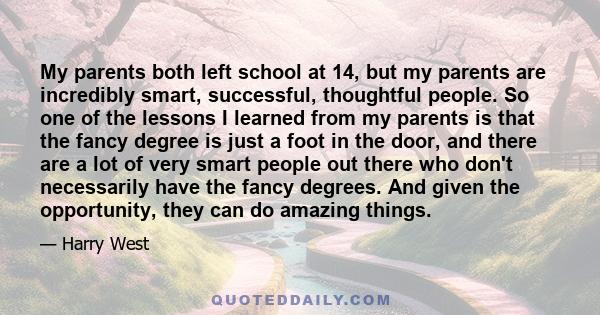 My parents both left school at 14, but my parents are incredibly smart, successful, thoughtful people. So one of the lessons I learned from my parents is that the fancy degree is just a foot in the door, and there are a lot of very smart people out there who don't necessarily have the fancy degrees. And given the opportunity, they can do amazing things.

— Harry West

QUOTEDDAILY.COM